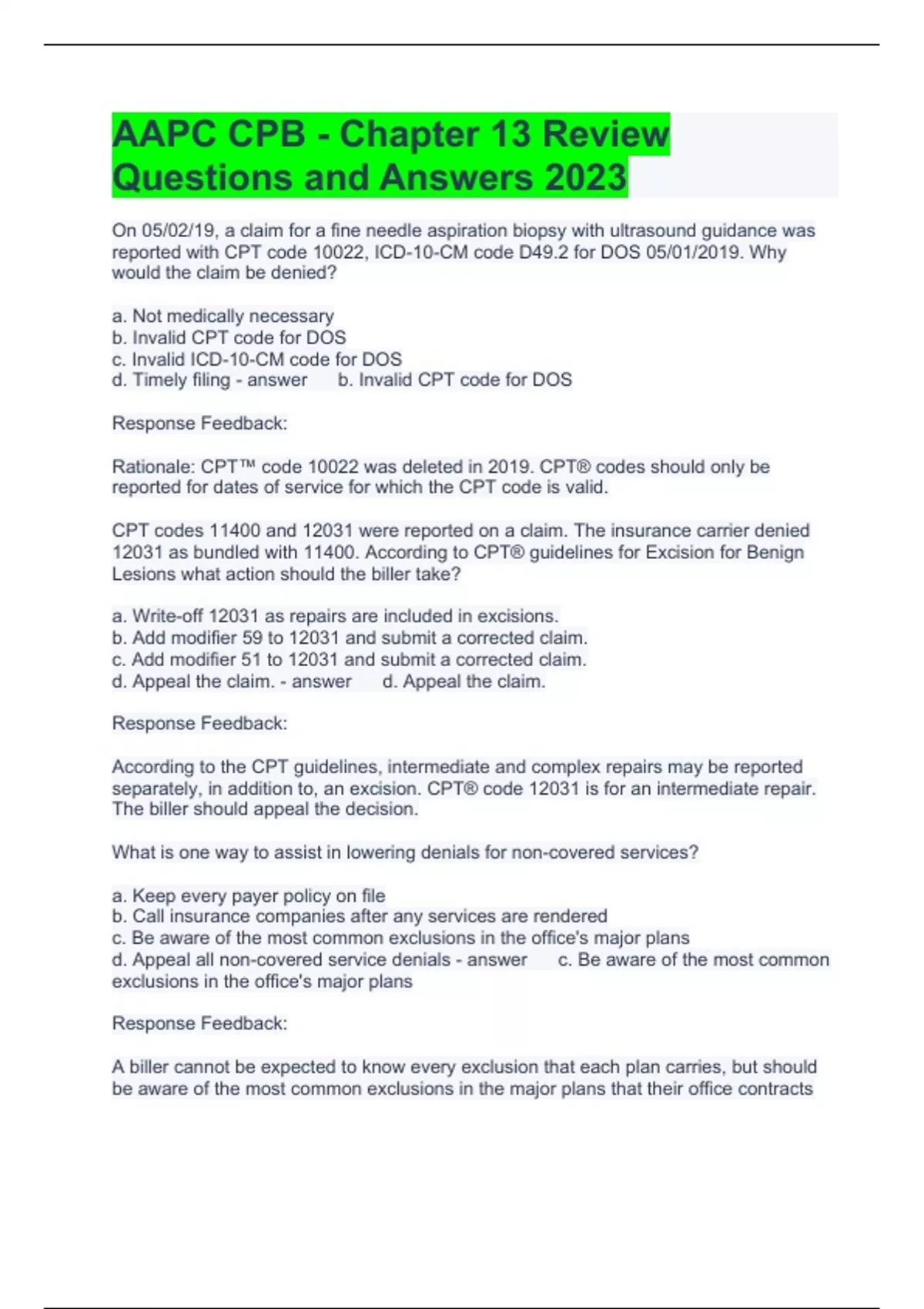 AAPC CPB - Chapter 13 Review Questions and Answers 2023

On 05/02/19, a claim for a fine needle aspiration biopsy with ultrasound guidance was reported with CPT code 10022, ICD-10-CM code D49.2 for DOS 05/01/2019. Why would the claim be denied?

a. Not medically necessary
b. Invalid CPT code for DOS
c. Invalid ICD-10-CM code for DOS
d. Timely filing - answer b. Invalid CPT code for DOS

Response Feedback:

Rationale: CPT™ code 10022 was deleted in 2019. CPT® codes should only be reported for dates of service for which the CPT code is valid.

CPT codes 11400 and 12031 were reported on a claim. The insurance carrier denied 12031 as bundled with 11400. According to CPT® guidelines for Excision for Benign Lesions what action should the biller take?

a. Write-off 12031 as repairs are included in excisions.
b. Add modifier 59 to 12031 and submit a corrected claim.
c. Add modifier 51 to 12031 and submit a corrected claim.
d. Appeal the claim. - answer d. Appeal the claim.

Response Feedback:

According to the CPT guidelines, intermediate and complex repairs may be reported separately, in addition to, an excision. CPT® code 12031 is for an intermediate repair. The biller should appeal the decision.

What is one way to assist in lowering denials for non-covered services?

a. Keep every payer policy on file
b. Call insurance companies after any services are rendered
c. Be aware of the most common exclusions in the office's major plans
d. Appeal all non-covered service denials - answer c. Be aware of the most common exclusions in the office's major plans

Response Feedback:

A biller cannot be expected to know every exclusion that each plan carries, but should be aware of the most common exclusions in the major plans that their office contracts